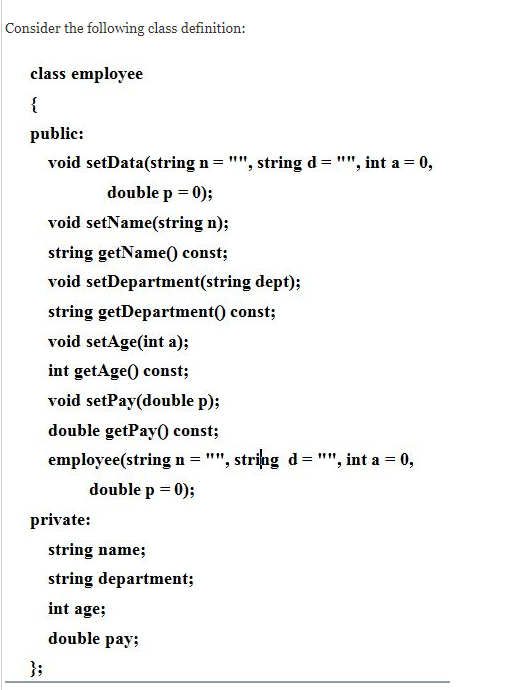 Consider the following class definition:

class employee
{
public:
void setData(string n = "", string d = "", int a = 0,
double p = 0);
void setName(string n);
string getName() const;
void setDepartment(string dept);
string getDepartment() const;
void setAge(int a);
int getAge() const;
void setPay(double p);
double getPay() const;
employee(string n = "", string d = "", int a = 0,
double p = 0);
private:
string name;
string department;
int age;
double pay;
};